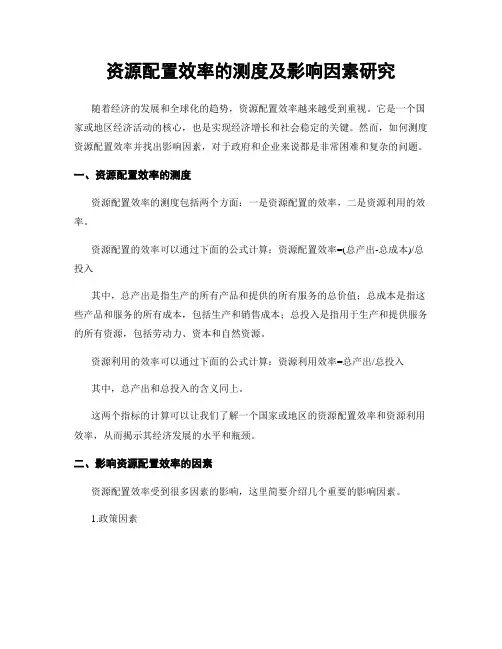 资源配置效率的测度及影响因素研究

随着经济的发展和全球化的趋势，资源配置效率越来越受到重视。它是一个国家或地区经济活动的核心，也是实现经济增长和社会稳定的关键。然而，如何测度资源配置效率并找出影响因素，对于政府和企业来说都是非常困难和复杂的问题。

一、资源配置效率的测度

资源配置效率的测度包括两个方面：一是资源配置的效率，二是资源利用的效率。

资源配置的效率可以通过下面的公式计算：资源配置效率=(总产出-总成本)/总投入

其中，总产出是指生产的所有产品和提供的所有服务的总价值；总成本是指这些产品和服务的所有成本，包括生产和销售成本；总投入是指用于生产和提供服务的所有资源，包括劳动力、资本和自然资源。

资源利用的效率可以通过下面的公式计算：资源利用效率=总产出/总投入

其中，总产出和总投入的含义同上。

这两个指标的计算可以让我们了解一个国家或地区的资源配置效率和资源利用效率，从而揭示其经济发展的水平和瓶颈。

二、影响资源配置效率的因素

资源配置效率受到很多因素的影响，这里简要介绍几个重要的影响因素。

1.政策因素